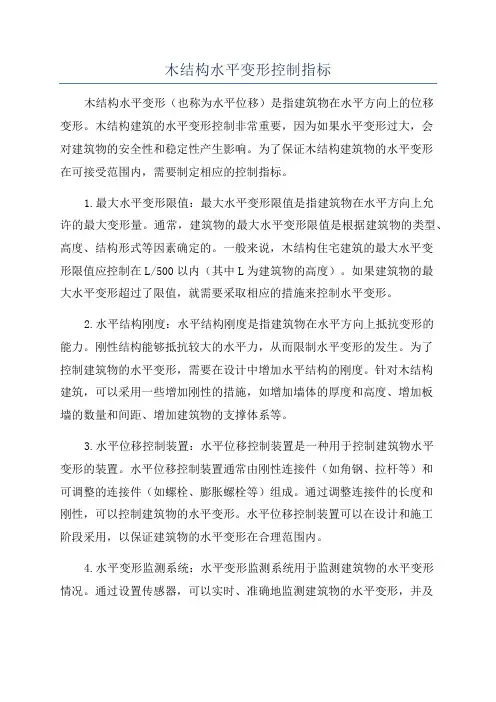 木结构水平变形控制指标

木结构水平变形（也称为水平位移）是指建筑物在水平方向上的位移变形。木结构建筑的水平变形控制非常重要，因为如果水平变形过大，会对建筑物的安全性和稳定性产生影响。为了保证木结构建筑物的水平变形在可接受范围内，需要制定相应的控制指标。

1.最大水平变形限值：最大水平变形限值是指建筑物在水平方向上允许的最大变形量。通常，建筑物的最大水平变形限值是根据建筑物的类型、高度、结构形式等因素确定的。一般来说，木结构住宅建筑的最大水平变形限值应控制在L/500以内（其中L为建筑物的高度）。如果建筑物的最大水平变形超过了限值，就需要采取相应的措施来控制水平变形。

2.水平结构刚度：水平结构刚度是指建筑物在水平方向上抵抗变形的能力。刚性结构能够抵抗较大的水平力，从而限制水平变形的发生。为了控制建筑物的水平变形，需要在设计中增加水平结构的刚度。针对木结构建筑，可以采用一些增加刚性的措施，如增加墙体的厚度和高度、增加板墙的数量和间距、增加建筑物的支撑体系等。

3.水平位移控制装置：水平位移控制装置是一种用于控制建筑物水平变形的装置。水平位移控制装置通常由刚性连接件（如角钢、拉杆等）和可调整的连接件（如螺栓、膨胀螺栓等）组成。通过调整连接件的长度和刚性，可以控制建筑物的水平变形。水平位移控制装置可以在设计和施工阶段采用，以保证建筑物的水平变形在合理范围内。

4.水平变形监测系统：水平变形监测系统用于监测建筑物的水平变形情况。通过设置传感器，可以实时、准确地监测建筑物的水平变形，并及